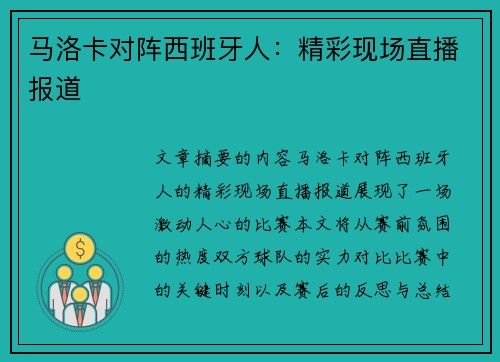 马洛卡对阵西班牙人：精彩现场直播报道

文章摘要的内容马洛卡对阵西班牙人的精彩现场直播报道展现了一场激动人心的比赛本文将从赛前氛围的热度双方球队的实力对比比赛中的关键时刻以及赛后的反思与总结

$